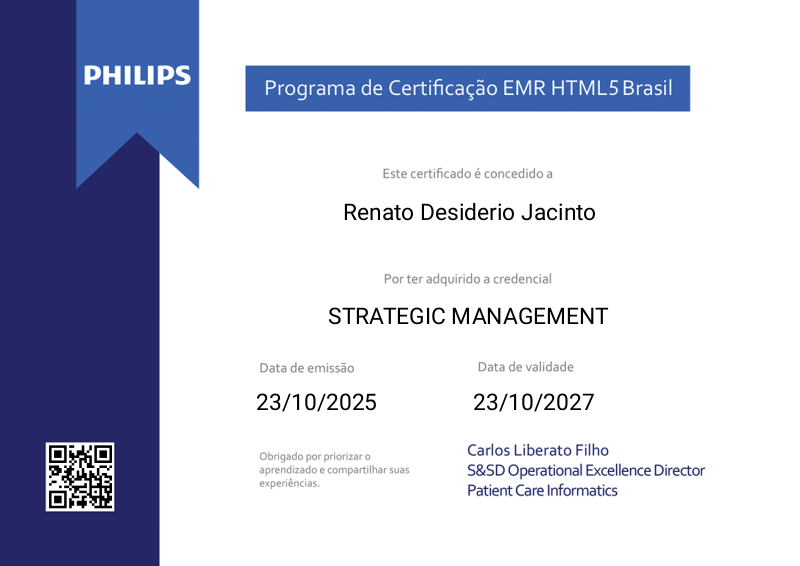 PHILIPS

Programa de Certificação EMR HTML5 Brasil

Este certificado é concedido a

Renato Desiderio Jacinto

Por ter adquirido a credencial

STRATEGIC MANAGEMENT

Data de emissão

23/10/2025

Data de validade

23/10/2027

Obrigado por priorizar o aprendizado e compartilhar suas experiências.

Carlos Liberato Filho
S&SD Operational Excellence Director
Patient Care Informatics